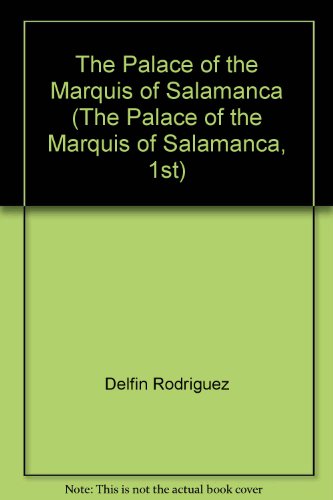 The Palace of the Marquis of Salamanca (The Palace of the Marquis of Salamanca, 1st)

Delfin Rodriguez

Note: This is not the actual book cover